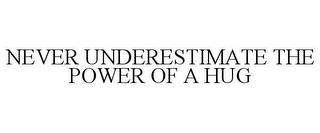 NEVER UNDERESTIMATE THE POWER OF A HUG